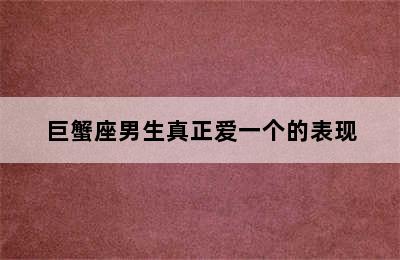 巨蟹座男生真正爱一个的表现